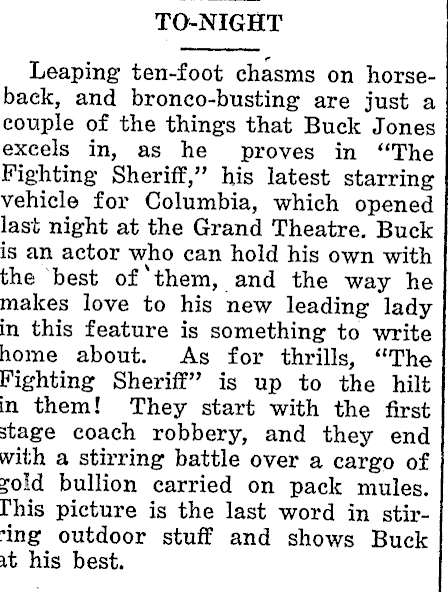 TO-NIGHT

Leaping ten-foot chasms on horseback, and bronco-busting are just a couple of the things that Buck Jones excels in, as he proves in "The Fighting Sheriff," his latest starring vehicle for Columbia, which opened last night at the Grand Theatre. Buck is an actor who can hold his own with the best of them, and the way he makes love to his new leading lady in this feature is something to write home about. As for thrills, "The Fighting Sheriff" is up to the hilt in them! They start with the first stage coach robbery, and they end with a stirring battle over a cargo of gold bullion carried on pack mules. This picture is the last word in stirring outdoor stuff and shows Buck at his best.